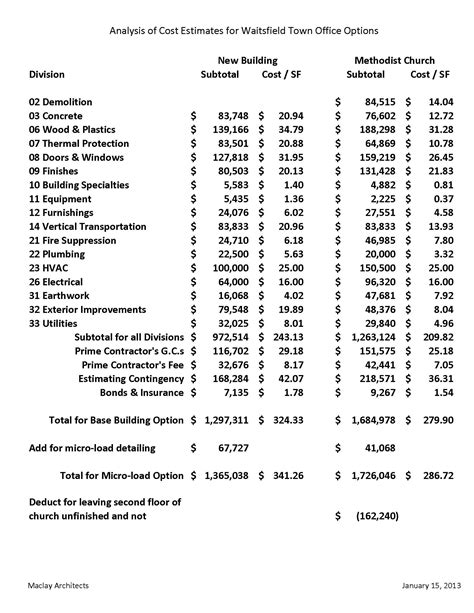 Analysis of Cost Estimates for Waitsfield Town Office Options

| Division | New Building Subtotal | New Building Cost / SF | Methodist Church Subtotal | Methodist Church Cost / SF |
|---|---|---|---|---|
| 02 Demolition | | | $ 84,515 | $ 14.04 |
| 03 Concrete | $ 83,748 | $ 20.94 | $ 76,602 | $ 12.72 |
| 06 Wood & Plastics | $ 139,166 | $ 34.79 | $ 188,298 | $ 31.28 |
| 07 Thermal Protection | $ 83,501 | $ 20.88 | $ 64,869 | $ 10.78 |
| 08 Doors & Windows | $ 127,818 | $ 31.95 | $ 159,219 | $ 26.45 |
| 09 Finishes | $ 80,503 | $ 20.13 | $ 131,428 | $ 21.83 |
| 10 Building Specialties | $ 5,583 | $ 1.40 | $ 4,882 | $ 0.81 |
| 11 Equipment | $ 5,435 | $ 1.36 | $ 2,225 | $ 0.37 |
| 12 Furnishings | $ 24,076 | $ 6.02 | $ 27,551 | $ 4.58 |
| 14 Vertical Transportation | $ 83,833 | $ 20.96 | $ 83,833 | $ 13.93 |
| 21 Fire Suppression | $ 24,710 | $ 6.18 | $ 46,985 | $ 7.80 |
| 22 Plumbing | $ 22,500 | $ 5.63 | $ 20,000 | $ 3.32 |
| 23 HVAC | $ 100,000 | $ 25.00 | $ 150,500 | $ 25.00 |
| 26 Electrical | $ 64,000 | $ 16.00 | $ 96,320 | $ 16.00 |
| 31 Earthwork | $ 16,068 | $ 4.02 | $ 47,681 | $ 7.92 |
| 32 Exterior Improvements | $ 79,548 | $ 19.89 | $ 48,376 | $ 8.04 |
| 33 Utilities | $ 32,025 | $ 8.01 | $ 29,840 | $ 4.96 |
| Subtotal for all Divisions | $ 972,514 | $ 243.13 | $ 1,263,124 | $ 209.82 |
| Prime Contractor's G.C.s | $ 116,702 | $ 29.18 | $ 151,575 | $ 25.18 |
| Prime Contractor's Fee | $ 32,676 | $ 8.17 | $ 42,441 | $ 7.05 |
| Estimating Contingency | $ 168,284 | $ 42.07 | $ 218,571 | $ 36.31 |
| Bonds & Insurance | $ 7,135 | $ 1.78 | $ 9,267 | $ 1.54 |
| Total for Base Building Option | $ 1,297,311 | $ 324.33 | $ 1,684,978 | $ 279.90 |
| Add for micro-load detailing | $ 67,727 | | $ 41,068 | |
| Total for Micro-load Option | $ 1,365,038 | $ 341.26 | $ 1,726,046 | $ 286.72 |
| Deduct for leaving second floor of church unfinished and not | | | $ (162,240) | |

Maclay Architects

January 15, 2013